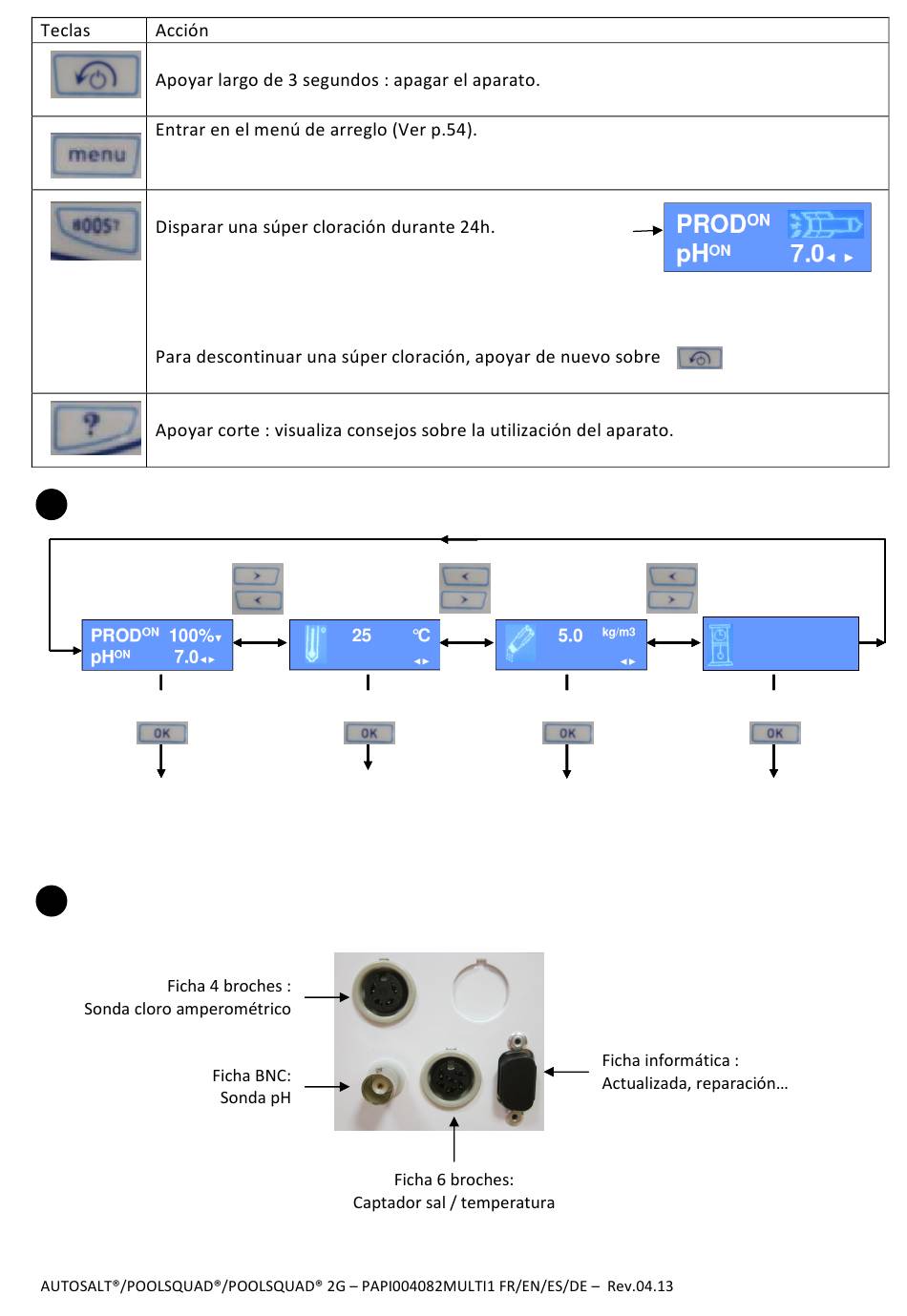 | Teclas | Acción |
|---|---|
|  | Apoyar largo de 3 segundos : apagar el aparato. |
| menu | Entrar en el menú de arreglo (Ver p.54). |
| BOOST | Disparar una súper cloración durante 24h. PROD$^{ON}$ pH$^{ON}$ 7.0 Para descontinuar una súper cloración, apoyar de nuevo sobre |
| ? | Apoyar corte : visualiza consejos sobre la utilización del aparato. |

PROD$^{ON}$ 100% pH$^{ON}$ 7.0

25 °C

5.0 kg/m3

OK OK OK OK

Ficha 4 broches : Sonda cloro amperométrico

Ficha BNC: Sonda pH

Ficha informática : Actualizada, reparación…

Ficha 6 broches: Captador sal / temperatura

AUTOSALT®/POOLSQUAD®/POOLSQUAD® 2G – PAPI004082MULTI1 FR/EN/ES/DE – Rev.04.13